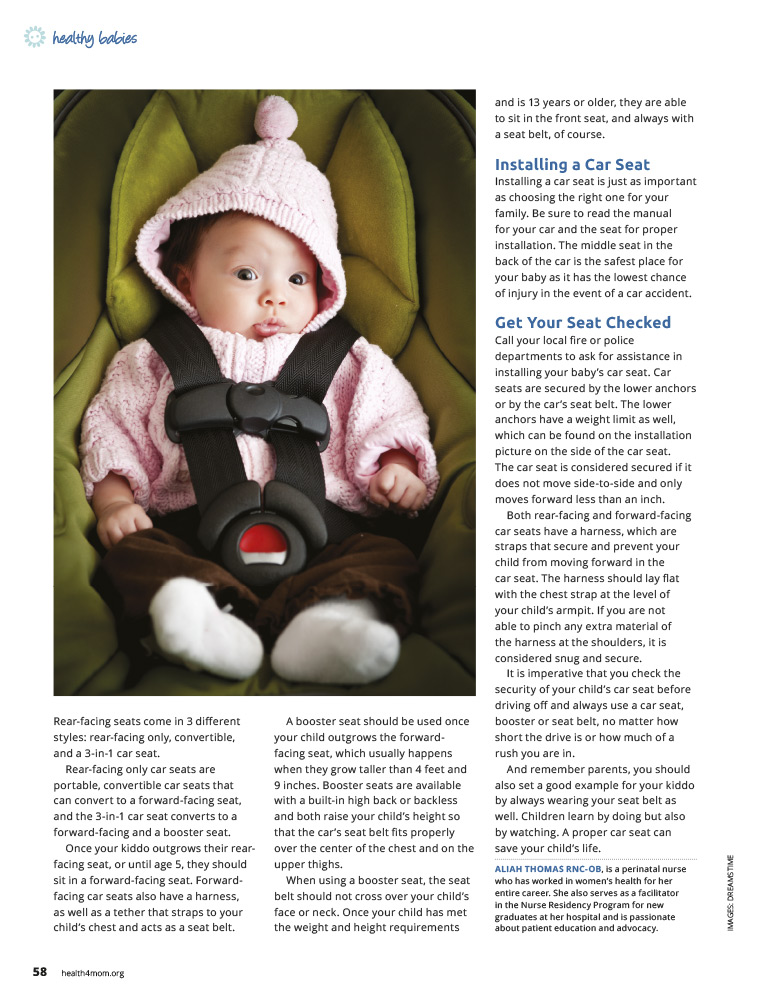 healthy babies

Rear-facing seats come in 3 different styles: rear-facing only, convertible, and a 3-in-1 car seat.

Rear-facing only car seats are portable, convertible car seats that can convert to a forward-facing seat, and the 3-in-1 car seat converts to a forward-facing and a booster seat.

Once your kiddo outgrows their rear-facing seat, or until age 5, they should sit in a forward-facing seat. Forward-facing car seats also have a harness, as well as a tether that straps to your child's chest and acts as a seat belt.

A booster seat should be used once your child outgrows the forward-facing seat, which usually happens when they grow taller than 4 feet and 9 inches. Booster seats are available with a built-in high back or backless and both raise your child's height so that the car's seat belt fits properly over the center of the chest and on the upper thighs.

When using a booster seat, the seat belt should not cross over your child's face or neck. Once your child has met the weight and height requirements and is 13 years or older, they are able to sit in the front seat, and always with a seat belt, of course.

Installing a Car Seat

Installing a car seat is just as important as choosing the right one for your family. Be sure to read the manual for your car and the seat for proper installation. The middle seat in the back of the car is the safest place for your baby as it has the lowest chance of injury in the event of a car accident.

Get Your Seat Checked

Call your local fire or police departments to ask for assistance in installing your baby's car seat. Car seats are secured by the lower anchors or by the car's seat belt. The lower anchors have a weight limit as well, which can be found on the installation picture on the side of the car seat. The car seat is considered secured if it does not move side-to-side and only moves forward less than an inch.

Both rear-facing and forward-facing car seats have a harness, which are straps that secure and prevent your child from moving forward in the car seat. The harness should lay flat with the chest strap at the level of your child's armpit. If you are not able to pinch any extra material of the harness at the shoulders, it is considered snug and secure.

It is imperative that you check the security of your child's car seat before driving off and always use a car seat, booster or seat belt, no matter how short the drive is or how much of a rush you are in.

And remember parents, you should also set a good example for your kiddo by always wearing your seat belt as well. Children learn by doing but also by watching. A proper car seat can save your child's life.

ALIAH THOMAS RNC-OB, is a perinatal nurse who has worked in women's health for her entire career. She also serves as a facilitator in the Nurse Residency Program for new graduates at her hospital and is passionate about patient education and advocacy.

IMAGES: DREAMSTIME

58 health4mom.org